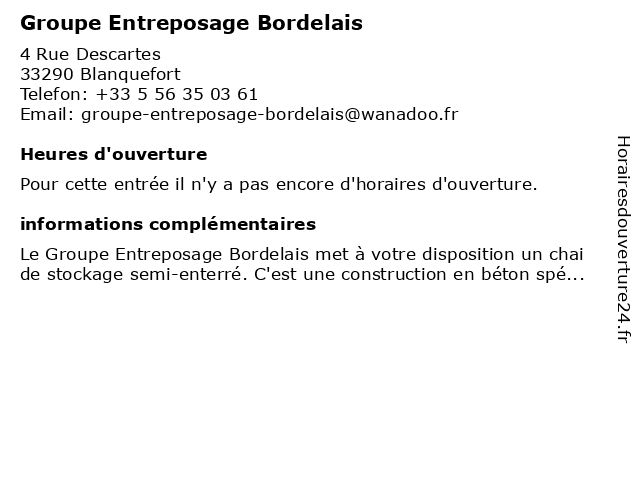 Groupe Entreposage Bordelais

4 Rue Descartes
33290 Blanquefort
Telefon: +33 5 56 35 03 61
Email: groupe-entreposage-bordelais@wanadoo.fr

Heures d'ouverture

Pour cette entrée il n'y a pas encore d'horaires d'ouverture.

informations complémentaires

Le Groupe Entreposage Bordelais met à votre disposition un chai de stockage semi-enterré. C'est une construction en béton spé...

Horairesdouverture24.fr